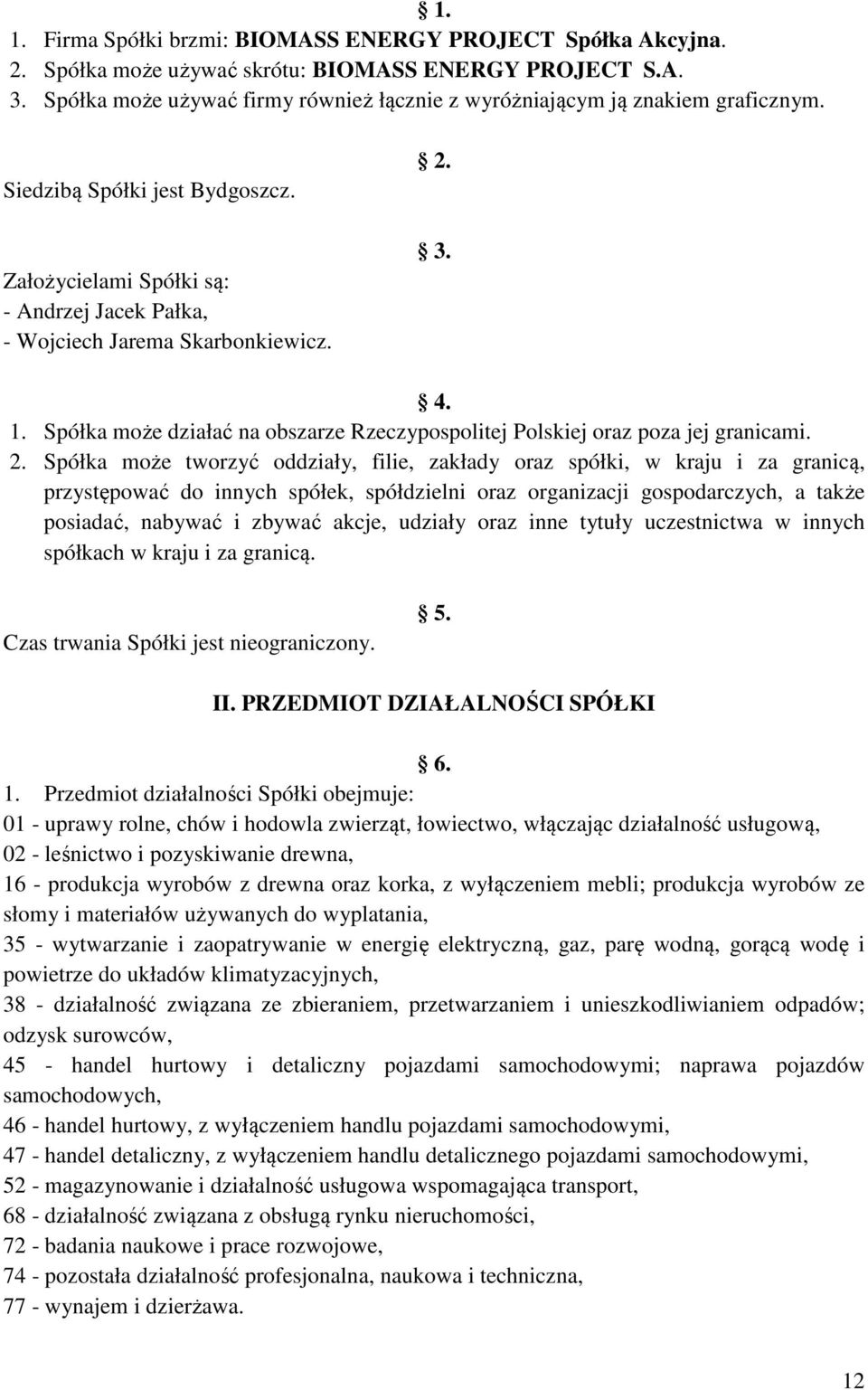 § 1.

1. Firma Spółki brzmi: BIOMASS ENERGY PROJECT Spółka Akcyjna.
2. Spółka może używać skrótu: BIOMASS ENERGY PROJECT S.A.
3. Spółka może używać firmy również łącznie z wyróżniającym ją znakiem graficznym.

§ 2.

Siedzibą Spółki jest Bydgoszcz.

§ 3.

Założycielami Spółki są:
- Andrzej Jacek Pałka,
- Wojciech Jarema Skarbonkiewicz.

§ 4.

1. Spółka może działać na obszarze Rzeczypospolitej Polskiej oraz poza jej granicami.
2. Spółka może tworzyć oddziały, filie, zakłady oraz spółki, w kraju i za granicą, przystępować do innych spółek, spółdzielni oraz organizacji gospodarczych, a także posiadać, nabywać i zbywać akcje, udziały oraz inne tytuły uczestnictwa w innych spółkach w kraju i za granicą.

§ 5.

Czas trwania Spółki jest nieograniczony.

II. PRZEDMIOT DZIAŁALNOŚCI SPÓŁKI

§ 6.

1. Przedmiot działalności Spółki obejmuje:
01 - uprawy rolne, chów i hodowla zwierząt, łowiectwo, włączając działalność usługową,
02 - leśnictwo i pozyskiwanie drewna,
16 - produkcja wyrobów z drewna oraz korka, z wyłączeniem mebli; produkcja wyrobów ze słomy i materiałów używanych do wyplatania,
35 - wytwarzanie i zaopatrywanie w energię elektryczną, gaz, parę wodną, gorącą wodę i powietrze do układów klimatyzacyjnych,
38 - działalność związana ze zbieraniem, przetwarzaniem i unieszkodliwianiem odpadów; odzysk surowców,
45 - handel hurtowy i detaliczny pojazdami samochodowymi; naprawa pojazdów samochodowych,
46 - handel hurtowy, z wyłączeniem handlu pojazdami samochodowymi,
47 - handel detaliczny, z wyłączeniem handlu detalicznego pojazdami samochodowymi,
52 - magazynowanie i działalność usługowa wspomagająca transport,
68 - działalność związana z obsługą rynku nieruchomości,
72 - badania naukowe i prace rozwojowe,
74 - pozostała działalność profesjonalna, naukowa i techniczna,
77 - wynajem i dzierżawa.

12